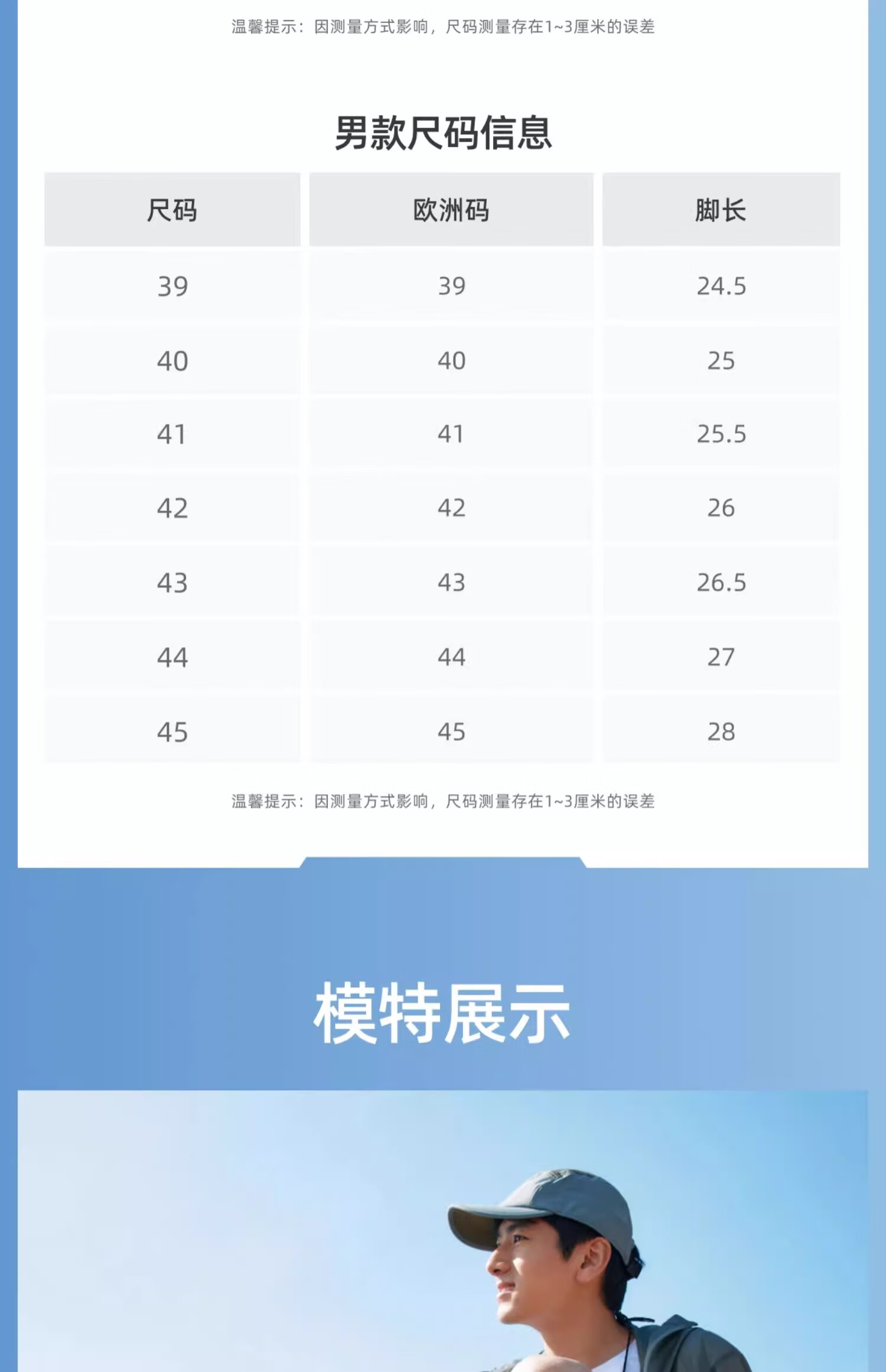 温馨提示：因测量方式影响，尺码测量存在1~3厘米的误差

男款尺码信息

| 尺码 | 欧洲码 | 脚长 |
|---|---|---|
| 39 | 39 | 24.5 |
| 40 | 40 | 25 |
| 41 | 41 | 25.5 |
| 42 | 42 | 26 |
| 43 | 43 | 26.5 |
| 44 | 44 | 27 |
| 45 | 45 | 28 |

温馨提示：因测量方式影响，尺码测量存在1~3厘米的误差

模特展示